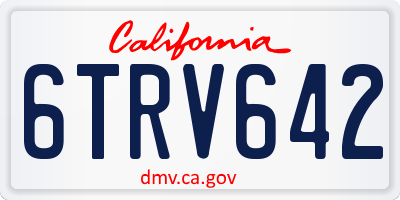 California

6TRV642

dmv.ca.gov